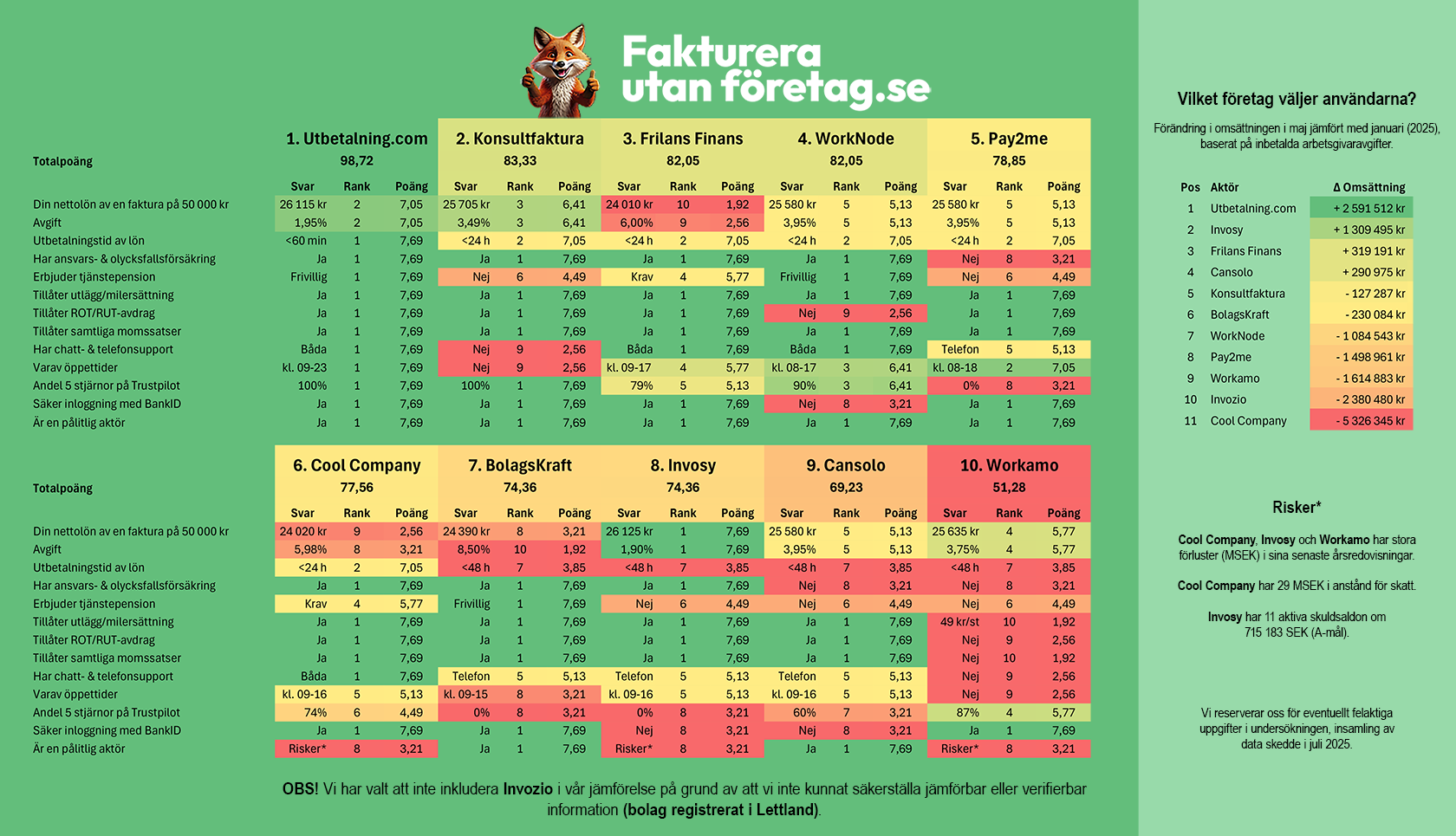 Fakturera utan företag.se

| | 1. Utbetalning.com | | | 2. Konsultfaktura | | | 3. Frilans Finans | | | 4. WorkNode | | | 5. Pay2me | | |
|---|---|---|---|---|---|---|---|---|---|---|---|---|---|---|---|
| Totalpoäng | 98,72 | | | 83,33 | | | 82,05 | | | 82,05 | | | 78,85 | | |
| | Svar | Rank | Poäng | Svar | Rank | Poäng | Svar | Rank | Poäng | Svar | Rank | Poäng | Svar | Rank | Poäng |
| Din nettolön av en faktura på 50 000 kr | 26 115 kr | 2 | 7,05 | 25 705 kr | 3 | 6,41 | 24 010 kr | 10 | 1,92 | 25 580 kr | 5 | 5,13 | 25 580 kr | 5 | 5,13 |
| Avgift | 1,95% | 2 | 7,05 | 3,49% | 3 | 6,41 | 6,00% | 9 | 2,56 | 3,95% | 5 | 5,13 | 3,95% | 5 | 5,13 |
| Utbetalningstid av lön | <60 min | 1 | 7,69 | <24 h | 2 | 7,05 | <24 h | 2 | 7,05 | <24 h | 2 | 7,05 | <24 h | 2 | 7,05 |
| Har ansvars- & olycksfallsförsäkring | Ja | 1 | 7,69 | Ja | 1 | 7,69 | Ja | 1 | 7,69 | Ja | 1 | 7,69 | Nej | 8 | 3,21 |
| Erbjuder tjänstepension | Frivillig | 1 | 7,69 | Nej | 6 | 4,49 | Krav | 4 | 5,77 | Frivillig | 1 | 7,69 | Nej | 6 | 4,49 |
| Tillåter utlägg/milersättning | Ja | 1 | 7,69 | Ja | 1 | 7,69 | Ja | 1 | 7,69 | Ja | 1 | 7,69 | Ja | 1 | 7,69 |
| Tillåter ROT/RUT-avdrag | Ja | 1 | 7,69 | Ja | 1 | 7,69 | Ja | 1 | 7,69 | Nej | 9 | 2,56 | Ja | 1 | 7,69 |
| Tillåter samtliga momssatser | Ja | 1 | 7,69 | Ja | 1 | 7,69 | Ja | 1 | 7,69 | Ja | 1 | 7,69 | Ja | 1 | 7,69 |
| Har chatt- & telefonsupport | Båda | 1 | 7,69 | Nej | 9 | 2,56 | Båda | 1 | 7,69 | Båda | 1 | 7,69 | Telefon | 5 | 5,13 |
| Varav öppettider | kl. 09-23 | 1 | 7,69 | Nej | 9 | 2,56 | kl. 09-17 | 4 | 5,77 | kl. 08-17 | 3 | 6,41 | kl. 08-18 | 2 | 7,05 |
| Andel 5 stjärnor på Trustpilot | 100% | 1 | 7,69 | 100% | 1 | 7,69 | 79% | 5 | 5,13 | 90% | 3 | 6,41 | 0% | 8 | 3,21 |
| Säker inloggning med BankID | Ja | 1 | 7,69 | Ja | 1 | 7,69 | Ja | 1 | 7,69 | Nej | 8 | 3,21 | Ja | 1 | 7,69 |
| Är en pålitlig aktör | Ja | 1 | 7,69 | Ja | 1 | 7,69 | Ja | 1 | 7,69 | Ja | 1 | 7,69 | Ja | 1 | 7,69 |

| | 6. Cool Company | | | 7. BolagsKraft | | | 8. Invosy | | | 9. Cansolo | | | 10. Workamo | | |
|---|---|---|---|---|---|---|---|---|---|---|---|---|---|---|---|
| Totalpoäng | 77,56 | | | 74,36 | | | 74,36 | | | 69,23 | | | 51,28 | | |
| | Svar | Rank | Poäng | Svar | Rank | Poäng | Svar | Rank | Poäng | Svar | Rank | Poäng | Svar | Rank | Poäng |
| Din nettolön av en faktura på 50 000 kr | 24 020 kr | 9 | 2,56 | 24 390 kr | 8 | 3,21 | 26 125 kr | 1 | 7,69 | 25 580 kr | 5 | 5,13 | 25 635 kr | 4 | 5,77 |
| Avgift | 5,98% | 8 | 3,21 | 8,50% | 10 | 1,92 | 1,90% | 1 | 7,69 | 3,95% | 5 | 5,13 | 3,75% | 4 | 5,77 |
| Utbetalningstid av lön | <24 h | 2 | 7,05 | <48 h | 7 | 3,85 | <48 h | 7 | 3,85 | <48 h | 7 | 3,85 | <48 h | 7 | 3,85 |
| Har ansvars- & olycksfallsförsäkring | Ja | 1 | 7,69 | Ja | 1 | 7,69 | Ja | 1 | 7,69 | Nej | 8 | 3,21 | Nej | 8 | 3,21 |
| Erbjuder tjänstepension | Krav | 4 | 5,77 | Frivillig | 1 | 7,69 | Nej | 6 | 4,49 | Nej | 6 | 4,49 | Nej | 6 | 4,49 |
| Tillåter utlägg/milersättning | Ja | 1 | 7,69 | Ja | 1 | 7,69 | Ja | 1 | 7,69 | Ja | 1 | 7,69 | 49 kr/st | 10 | 1,92 |
| Tillåter ROT/RUT-avdrag | Ja | 1 | 7,69 | Ja | 1 | 7,69 | Ja | 1 | 7,69 | Ja | 1 | 7,69 | Nej | 9 | 2,56 |
| Tillåter samtliga momssatser | Ja | 1 | 7,69 | Ja | 1 | 7,69 | Ja | 1 | 7,69 | Ja | 1 | 7,69 | Nej | 10 | 1,92 |
| Har chatt- & telefonsupport | Båda | 1 | 7,69 | Telefon | 5 | 5,13 | Telefon | 5 | 5,13 | Telefon | 5 | 5,13 | Nej | 9 | 2,56 |
| Varav öppettider | kl. 09-16 | 5 | 5,13 | kl. 09-15 | 8 | 3,21 | kl. 09-16 | 5 | 5,13 | kl. 09-16 | 5 | 5,13 | Nej | 9 | 2,56 |
| Andel 5 stjärnor på Trustpilot | 74% | 6 | 4,49 | 0% | 8 | 3,21 | 0% | 8 | 3,21 | 60% | 7 | 3,21 | 87% | 4 | 5,77 |
| Säker inloggning med BankID | Ja | 1 | 7,69 | Ja | 1 | 7,69 | Nej | 8 | 3,21 | Nej | 8 | 3,21 | Ja | 1 | 7,69 |
| Är en pålitlig aktör | Risker* | 8 | 3,21 | Ja | 1 | 7,69 | Risker* | 8 | 3,21 | Ja | 1 | 7,69 | Risker* | 8 | 3,21 |

OBS! Vi har valt att inte inkludera Invozio i vår jämförelse på grund av att vi inte kunnat säkerställa jämförbar eller verifierbar information (bolag registrerat i Lettland).

Vilket företag väljer användarna?

Förändring i omsättningen i maj jämfört med januari (2025), baserat på inbetalda arbetsgivaravgifter.

| Pos | Aktör | Δ Omsättning |
|---|---|---|
| 1 | Utbetalning.com | + 2 591 512 kr |
| 2 | Invosy | + 1 309 495 kr |
| 3 | Frilans Finans | + 319 191 kr |
| 4 | Cansolo | + 290 975 kr |
| 5 | Konsultfaktura | - 127 287 kr |
| 6 | BolagsKraft | - 230 084 kr |
| 7 | WorkNode | - 1 084 543 kr |
| 8 | Pay2me | - 1 498 961 kr |
| 9 | Workamo | - 1 614 883 kr |
| 10 | Invozio | - 2 380 480 kr |
| 11 | Cool Company | - 5 326 345 kr |

Risker*

Cool Company, Invosy och Workamo har stora förluster (MSEK) i sina senaste årsredovisningar.

Cool Company har 29 MSEK i anstånd för skatt.

Invosy har 11 aktiva skuldsaldon om 715 183 SEK (A-mål).

Vi reserverar oss för eventuellt felaktiga uppgifter i undersökningen, insamling av data skedde i juli 2025.